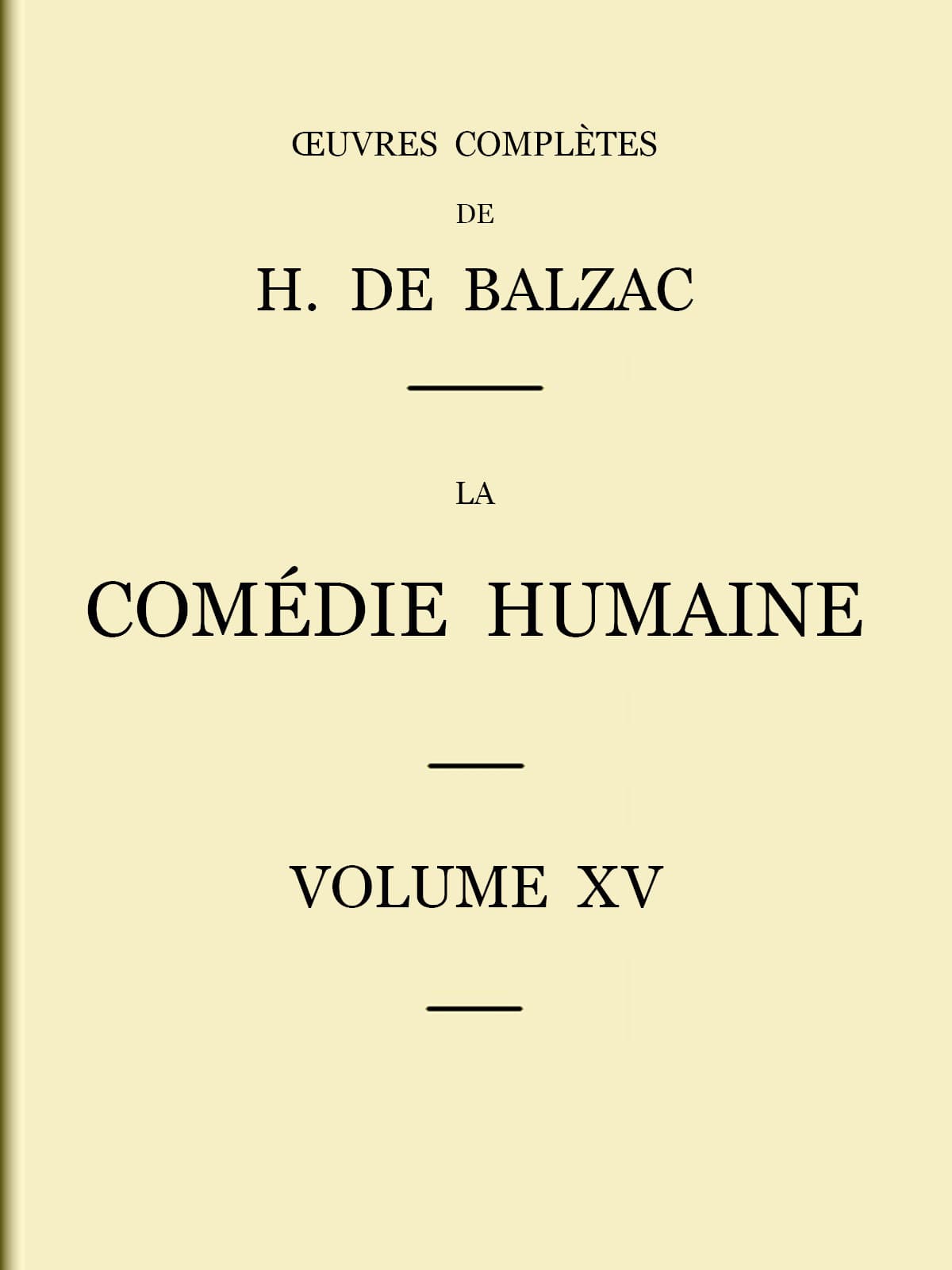 ŒUVRES COMPLÈTES

DE

H. DE BALZAC

LA

COMÉDIE HUMAINE

VOLUME XV